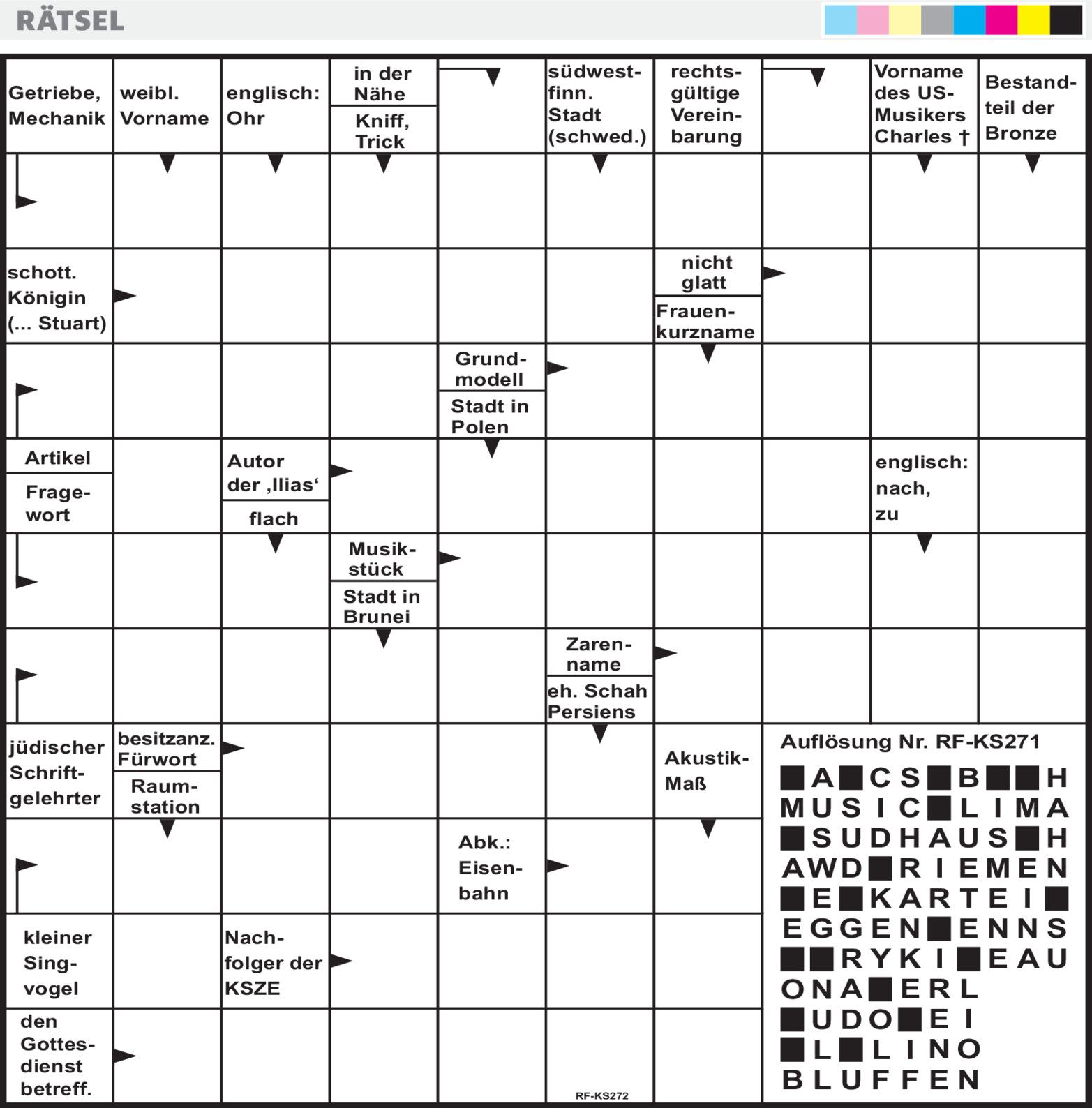 RÄTSEL

Getriebe, Mechanik
weibl. Vorname
englisch: Ohr
in der Nähe
Kniff, Trick
südwestfinn. Stadt (schwed.)
rechtsgültige Vereinbarung
Vorname des US-Musikers Charles †
Bestandteil der Bronze

schott. Königin (... Stuart)
nicht glatt
Frauenkurzname

Grundmodell
Stadt in Polen

Artikel
Fragewort
Autor der ‚Ilias‘
flach
englisch: nach, zu

Musikstück
Stadt in Brunei

Zarenname
eh. Schah Persiens

jüdischer Schriftgelehrter
besitzanz. Fürwort
Raumstation
Akustik-Maß

Abk.: Eisenbahn

kleiner Singvogel
Nachfolger der KSZE

den Gottesdienst betreff.

RF-KS272

Auflösung Nr. RF-KS271

■A■CS■B■■H
MUSIC■LIMA
■SUDHAUS■H
AWD■RIEMEN
■E■KARTEI■
EGGEN■ENNS
■■RYKI■EAU
ONA■ERL
■UDO■EI
■L■LINO
BLUFFEN